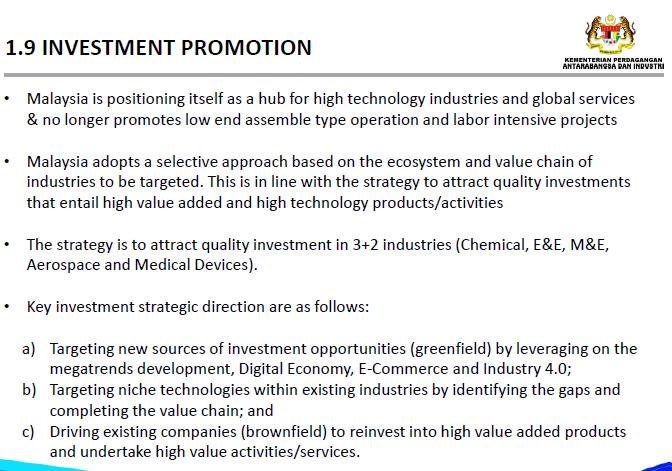 1.9 INVESTMENT PROMOTION

KEMENTERIAN PERDAGANGAN ANTARABANGSA DAN INDUSTRI

• Malaysia is positioning itself as a hub for high technology industries and global services & no longer promotes low end assemble type operation and labor intensive projects

• Malaysia adopts a selective approach based on the ecosystem and value chain of industries to be targeted. This is in line with the strategy to attract quality investments that entail high value added and high technology products/activities

• The strategy is to attract quality investment in 3+2 industries (Chemical, E&E, M&E, Aerospace and Medical Devices).

• Key investment strategic direction are as follows:

a) Targeting new sources of investment opportunities (greenfield) by leveraging on the megatrends development, Digital Economy, E-Commerce and Industry 4.0;
b) Targeting niche technologies within existing industries by identifying the gaps and completing the value chain; and
c) Driving existing companies (brownfield) to reinvest into high value added products and undertake high value activities/services.